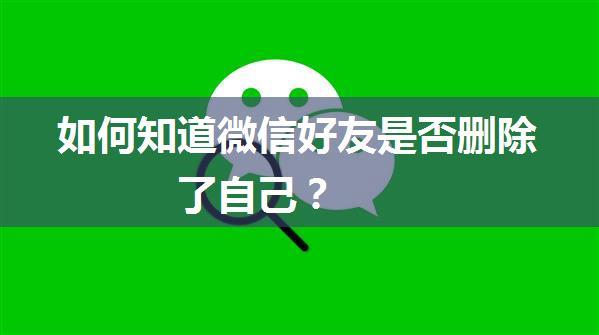 如何知道微信好友是否删除了自己？